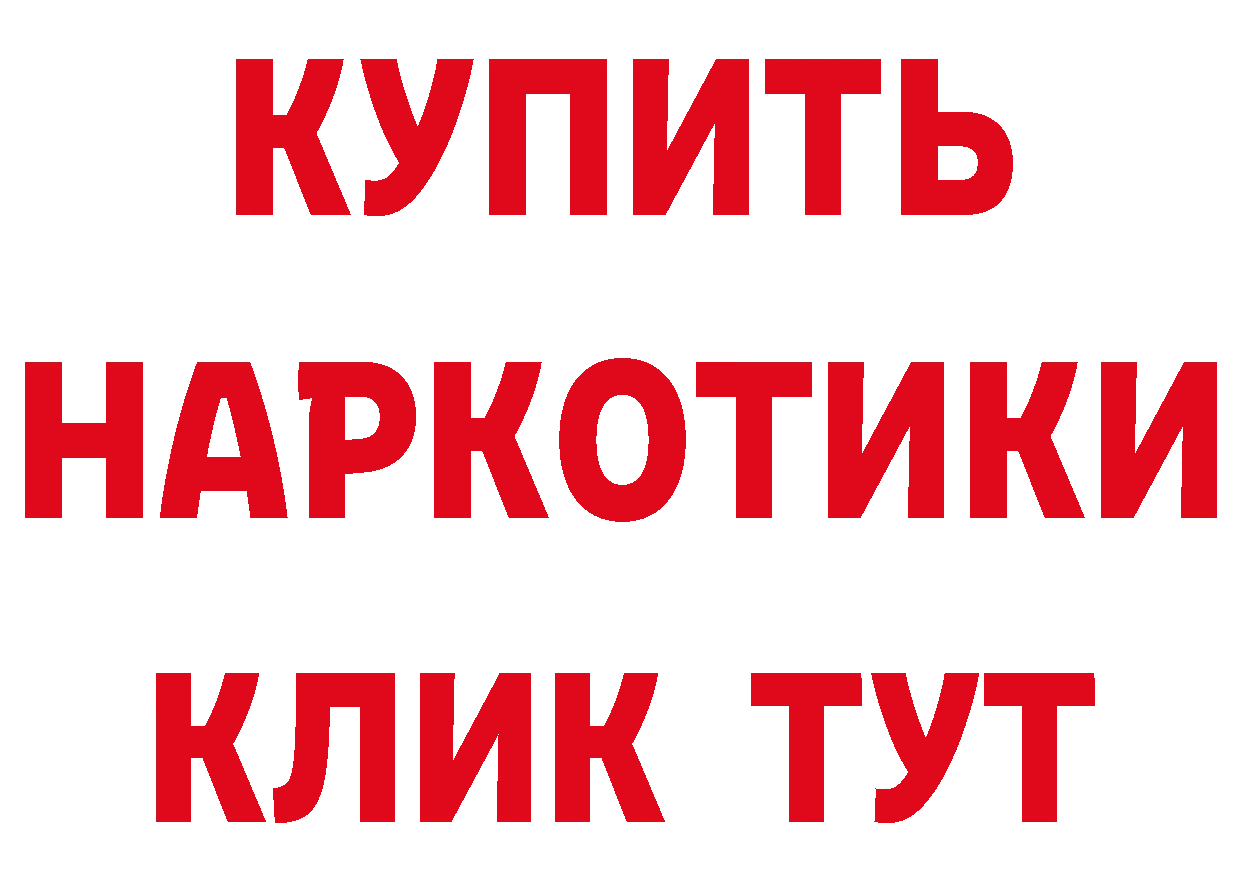 КУПИТЬ
НАРКОТИКИ
КЛИК ТУТ